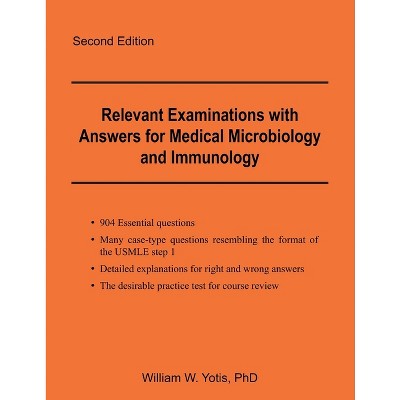 Second Edition

Relevant Examinations with Answers for Medical Microbiology and Immunology

• 904 Essential questions
• Many case-type questions resembling the format of the USMLE step 1
• Detailed explanations for right and wrong answers
• The desirable practice test for course review

William W. Yotis, PhD